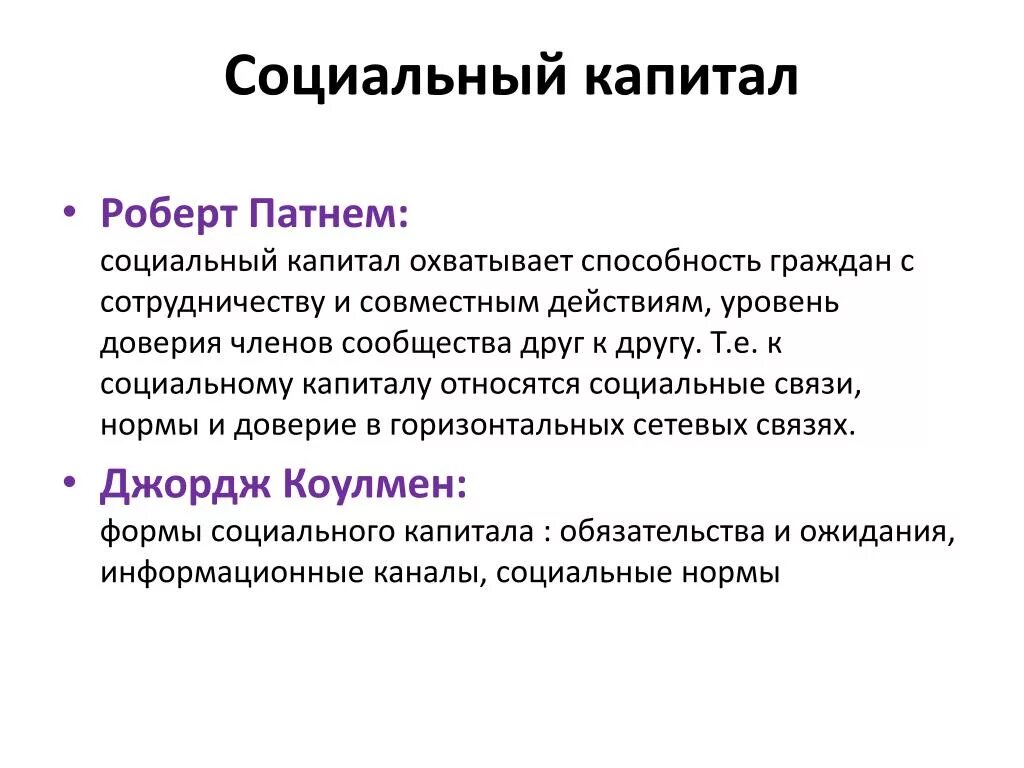 Социальный капитал

• Роберт Патнем:
социальный капитал охватывает способность граждан с сотрудничеству и совместным действиям, уровень доверия членов сообщества друг к другу. Т.е. к социальному капиталу относятся социальные связи, нормы и доверие в горизонтальных сетевых связях.

• Джордж Коулмен:
формы социального капитала : обязательства и ожидания, информационные каналы, социальные нормы